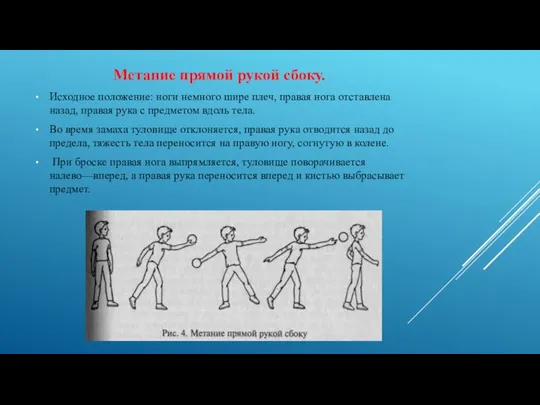 Метание прямой рукой сбоку.

• Исходное положение: ноги немного шире плеч, правая нога отставлена назад, правая рука с предметом вдоль тела.

• Во время замаха туловище отклоняется, правая рука отводится назад до предела, тяжесть тела переносится на правую ногу, согнутую в колене.

• При броске правая нога выпрямляется, туловище поворачивается налево—вперед, а правая рука переносится вперед и кистью выбрасывает предмет.

Рис. 4. Метание прямой рукой сбоку